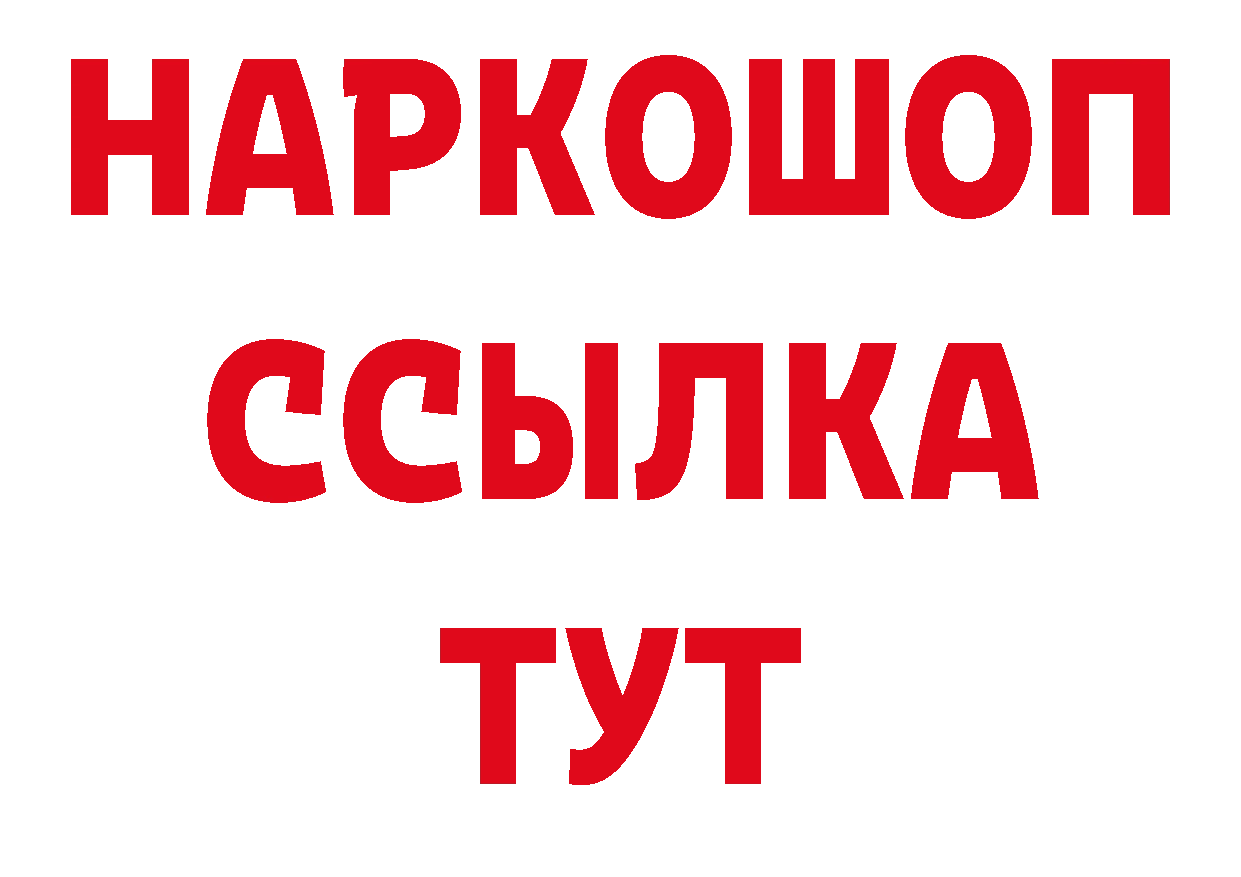 НАРКОШОП
ССЫЛКА
ТУТ